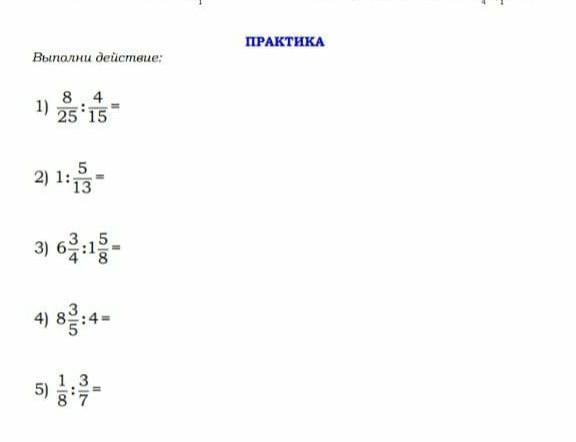 ПРАКТИКА

Выполни действие:

1) $\frac{8}{25}:\frac{4}{15}=$

2) $1:\frac{5}{13}=$

3) $6\frac{3}{4}:1\frac{5}{8}=$

4) $8\frac{3}{5}:4=$

5) $\frac{1}{8}:\frac{3}{7}=$